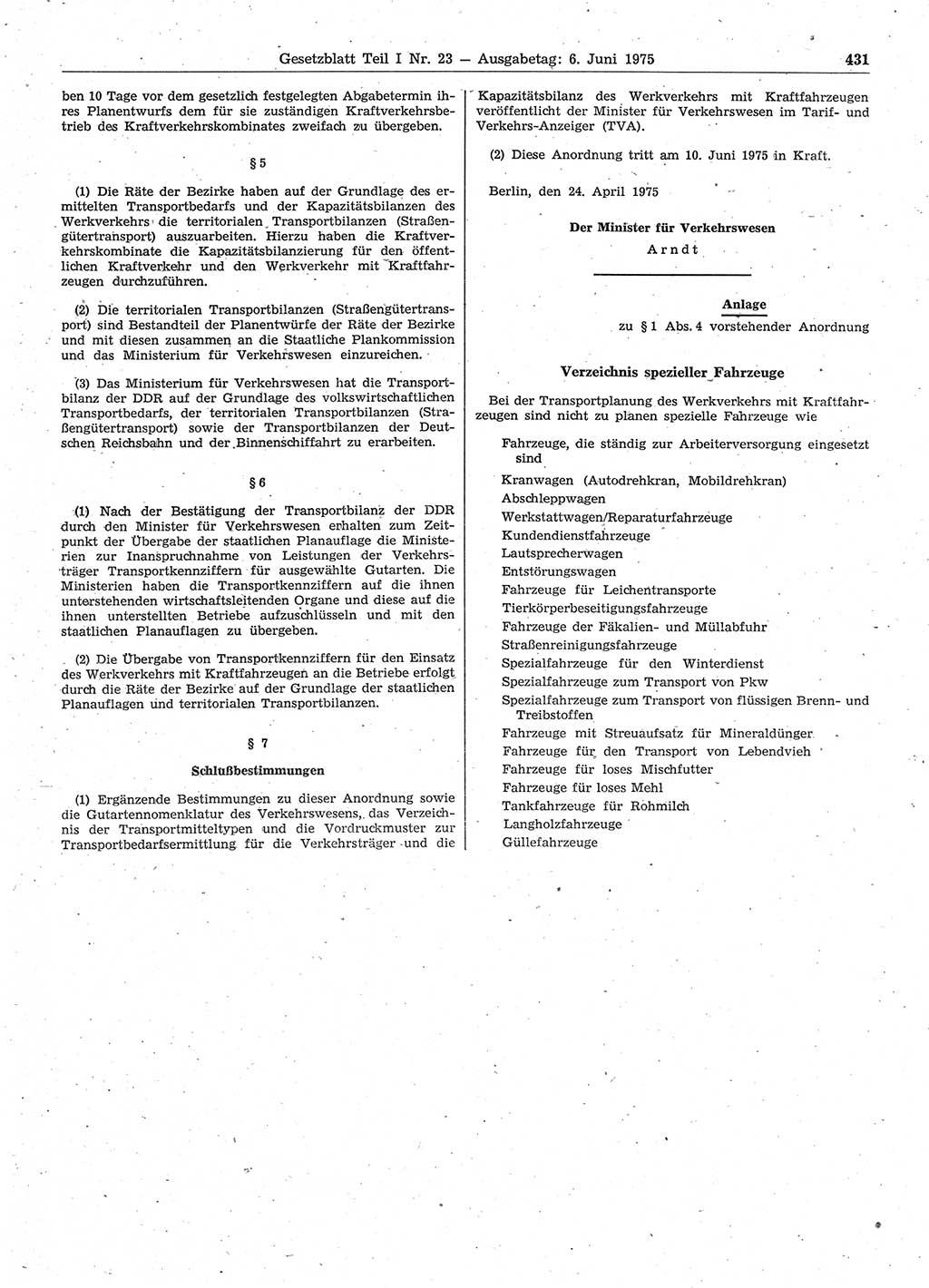 Gesetzblatt Teil I Nr. 23 — Ausgabetag: 6. Juni 1975 431

ben 10 Tage vor dem gesetzlich festgelegten Abgabetermin ihres Planentwurfs dem für sie zuständigen Kraftverkehrsbetrieb des Kraftverkehrskombinates zweifach zu übergeben.

§ 5

(1) Die Räte der Bezirke haben auf der Grundlage des ermittelten Transportbedarfs und der Kapazitätsbilanzen des Werkverkehrs die territorialen Transportbilanzen (Straßengütertransport) auszuarbeiten. Hierzu haben die Kraftverkehrskombinate die Kapazitätsbilanzierung für den öffentlichen Kraftverkehr und den Werkverkehr mit Kraftfahrzeugen durchzuführen.

(2) Die territorialen Transportbilanzen (Straßengütertransport) sind Bestandteil der Planentwürfe der Räte der Bezirke und mit diesen zusammen an die Staatliche Plankommission und das Ministerium für Verkehrswesen einzureichen.

(3) Das Ministerium für Verkehrswesen hat die Transportbilanz der DDR auf der Grundlage des volkswirtschaftlichen Transportbedarfs, der territorialen Transportbilanzen (Straßengütertransport) sowie der Transportbilanzen der Deutschen Reichsbahn und der Binnenschiffahrt zu erarbeiten.

§ 6

(1) Nach der Bestätigung der Transportbilanz der DDR durch den Minister für Verkehrswesen erhalten zum Zeitpunkt der Übergabe der staatlichen Planauflage die Ministerien zur Inanspruchnahme von Leistungen der Verkehrsträger Transportkennziffern für ausgewählte Gutarten. Die Ministerien haben die Transportkennziffern auf die ihnen unterstehenden wirtschaftsleitenden Organe und diese auf die ihnen unterstellten Betriebe aufzuschlüsseln und mit den staatlichen Planauflagen zu übergeben.

(2) Die Übergabe von Transportkennziffern für den Einsatz des Werkverkehrs mit Kraftfahrzeugen an die Betriebe erfolgt durch die Räte der Bezirke auf der Grundlage der staatlichen Planauflagen und territorialen Transportbilanzen.

§ 7

Schlußbestimmungen

(1) Ergänzende Bestimmungen zu dieser Anordnung sowie die Gutartennomenklatur des Verkehrswesens, das Verzeichnis der Transportmitteltypen und die Vordruckmuster zur Transportbedarfsermittlung für die Verkehrsträger und die Kapazitätsbilanz des Werkverkehrs mit Kraftfahrzeugen veröffentlicht der Minister für Verkehrswesen im Tarif- und Verkehrs-Anzeiger (TVA).

(2) Diese Anordnung tritt am 10. Juni 1975 in Kraft.

Berlin, den 24. April 1975

Der Minister für Verkehrswesen
Arndt

Anlage
zu § 1 Abs. 4 vorstehender Anordnung

Verzeichnis spezieller Fahrzeuge

Bei der Transportplanung des Werkverkehrs mit Kraftfahrzeugen sind nicht zu planen spezielle Fahrzeuge wie

Fahrzeuge, die ständig zur Arbeiterversorgung eingesetzt sind
Kranwagen (Autodrehkran, Mobildrehkran)
Abschleppwagen
Werkstattwagen/Reparaturfahrzeuge
Kundendienstfahrzeuge
Lautsprecherwagen
Entstörungswagen
Fahrzeuge für Leichentransporte
Tierkörperbeseitigungsfahrzeuge
Fahrzeuge der Fäkalien- und Müllabfuhr
Straßenreinigungsfahrzeuge
Spezialfahrzeuge für den Winterdienst
Spezialfahrzeuge zum Transport von Pkw
Spezialfahrzeuge zum Transport von flüssigen Brenn- und Treibstoffen
Fahrzeuge mit Streuaufsatz für Mineraldünger
Fahrzeuge für den Transport von Lebendvieh
Fahrzeuge für loses Mischfutter
Fahrzeuge für loses Mehl
Tankfahrzeuge für Rohmilch
Langholzfahrzeuge
Güllefahrzeuge